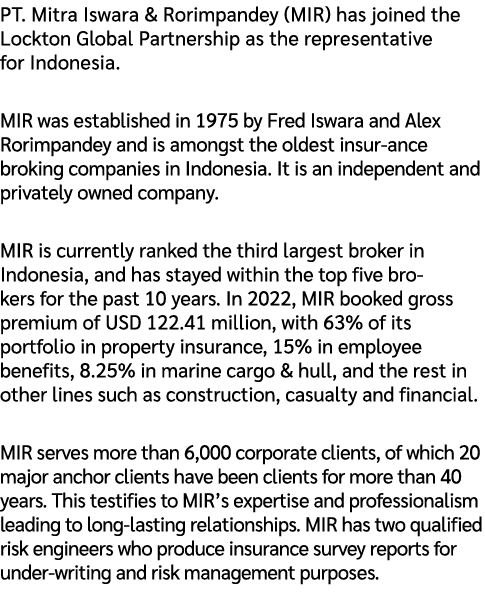 PT. Mitra Iswara & Rorimpandey (MIR) has joined the Lockton Global Partnership as the representative for Indonesia.

MIR was established in 1975 by Fred Iswara and Alex Rorimpandey and is amongst the oldest insur-ance broking companies in Indonesia. It is an independent and privately owned company.

MIR is currently ranked the third largest broker in Indonesia, and has stayed within the top five brokers for the past 10 years. In 2022, MIR booked gross premium of USD 122.41 million, with 63% of its portfolio in property insurance, 15% in employee benefits, 8.25% in marine cargo & hull, and the rest in other lines such as construction, casualty and financial.

MIR serves more than 6,000 corporate clients, of which 20 major anchor clients have been clients for more than 40 years. This testifies to MIR's expertise and professionalism leading to long-lasting relationships. MIR has two qualified risk engineers who produce insurance survey reports for under-writing and risk management purposes.